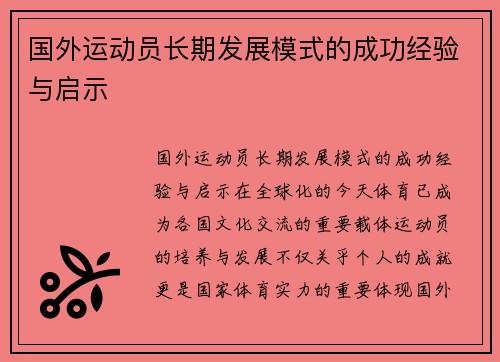 国外运动员长期发展模式的成功经验与启示

国外运动员长期发展模式的成功经验与启示在全球化的今天体育已成为各国文化交流的重要载体运动员的培养与发展不仅关乎个人的成就更是国家体育实力的重要体现国外